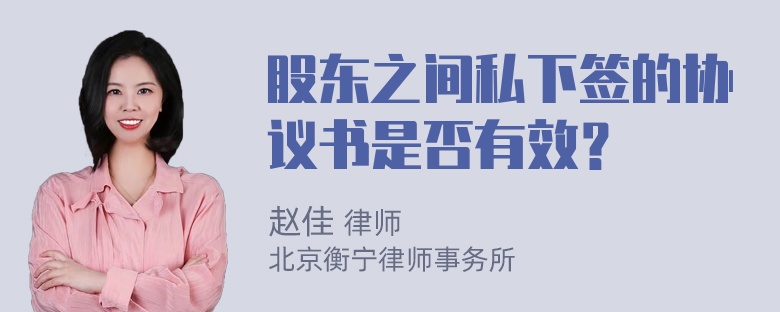 股东之间私下签的协议书是否有效？

赵佳 律师
北京衡宁律师事务所